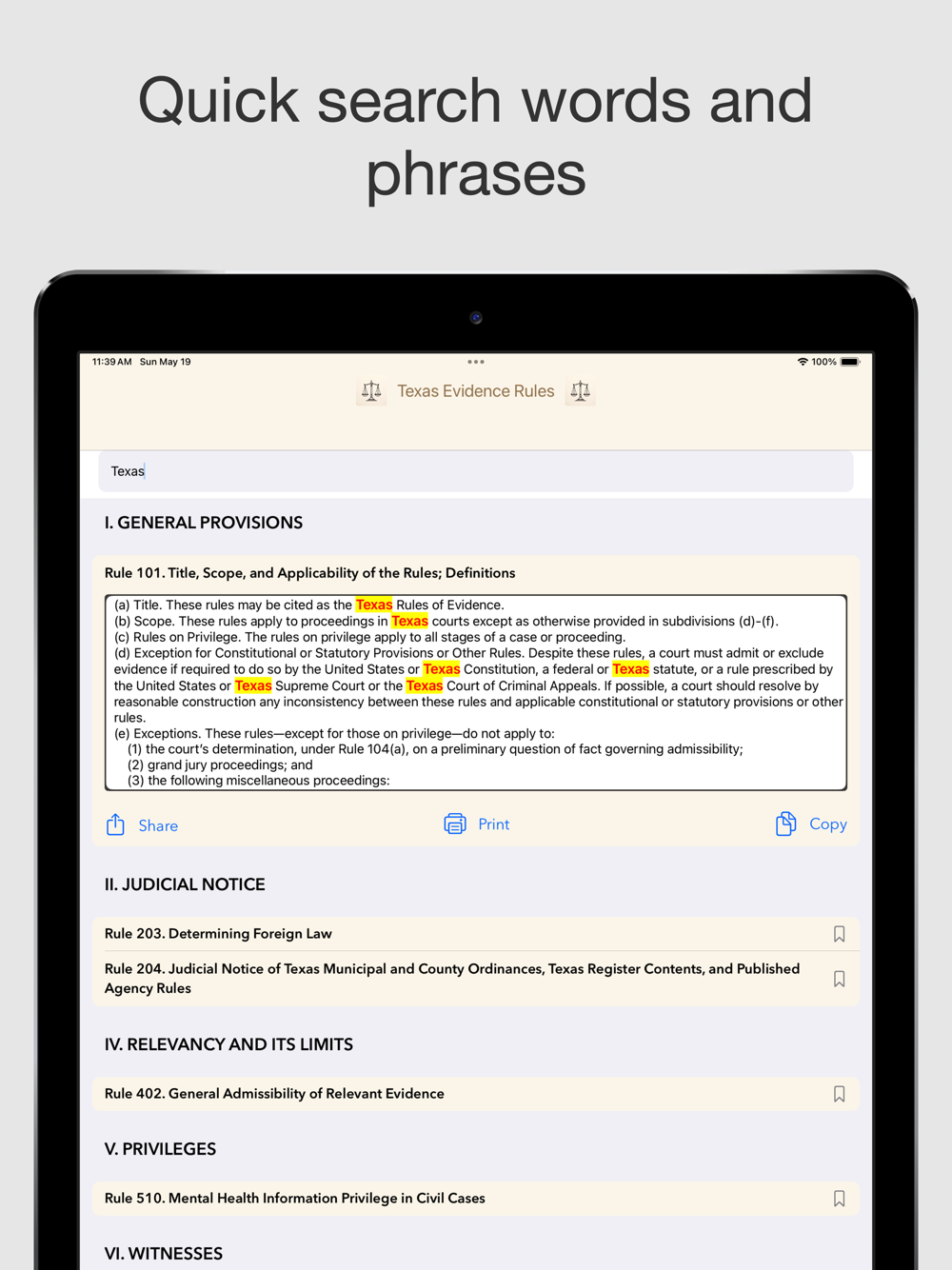 Quick search words and phrases

11:39 AM Sun May 19

100%

Texas Evidence Rules

Texas

I. GENERAL PROVISIONS

Rule 101. Title, Scope, and Applicability of the Rules; Definitions

(a) Title. These rules may be cited as the Texas Rules of Evidence.
(b) Scope. These rules apply to proceedings in Texas courts except as otherwise provided in subdivisions (d)-(f).
(c) Rules on Privilege. The rules on privilege apply to all stages of a case or proceeding.
(d) Exception for Constitutional or Statutory Provisions or Other Rules. Despite these rules, a court must admit or exclude evidence if required to do so by the United States or Texas Constitution, a federal or Texas statute, or a rule prescribed by the United States or Texas Supreme Court or the Texas Court of Criminal Appeals. If possible, a court should resolve by reasonable construction any inconsistency between these rules and applicable constitutional or statutory provisions or other rules.
(e) Exceptions. These rules—except for those on privilege—do not apply to:
(1) the court's determination, under Rule 104(a), on a preliminary question of fact governing admissibility;
(2) grand jury proceedings; and
(3) the following miscellaneous proceedings:

Share Print Copy

II. JUDICIAL NOTICE

Rule 203. Determining Foreign Law

Rule 204. Judicial Notice of Texas Municipal and County Ordinances, Texas Register Contents, and Published Agency Rules

IV. RELEVANCY AND ITS LIMITS

Rule 402. General Admissibility of Relevant Evidence

V. PRIVILEGES

Rule 510. Mental Health Information Privilege in Civil Cases

VI. WITNESSES